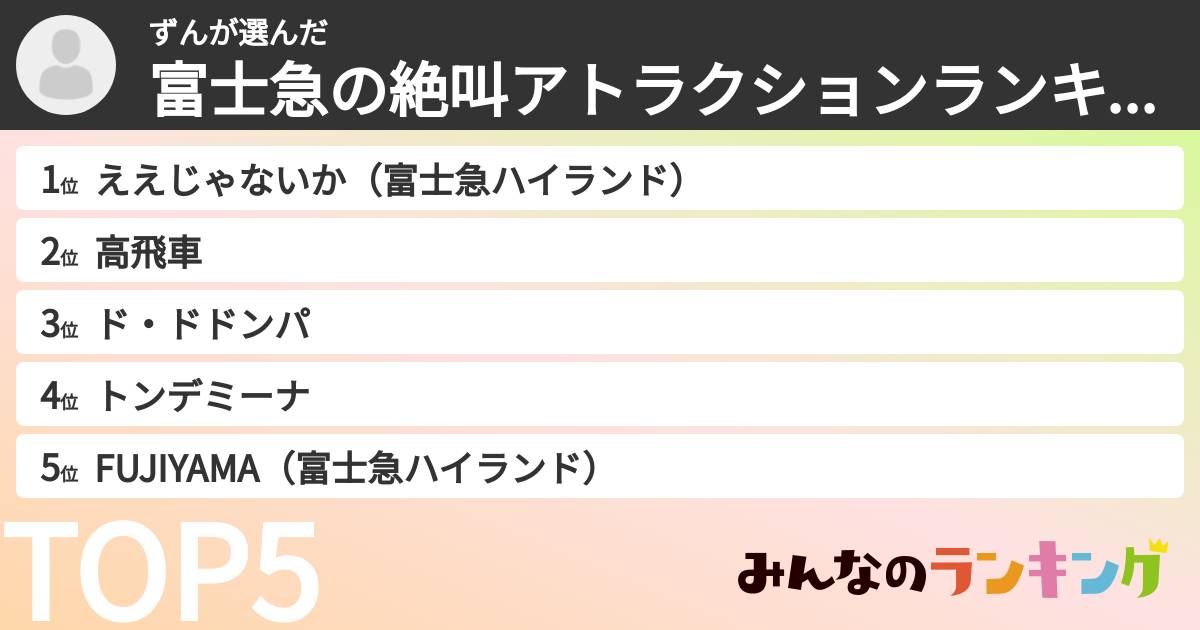 ずんが選んだ
富士急の絶叫アトラクションランキ...

1位 ええじゃないか（富士急ハイランド）

2位 高飛車

3位 ド・ドドンパ

4位 トンデミーナ

5位 FUJIYAMA（富士急ハイランド）

TOP5

みんなのランキング